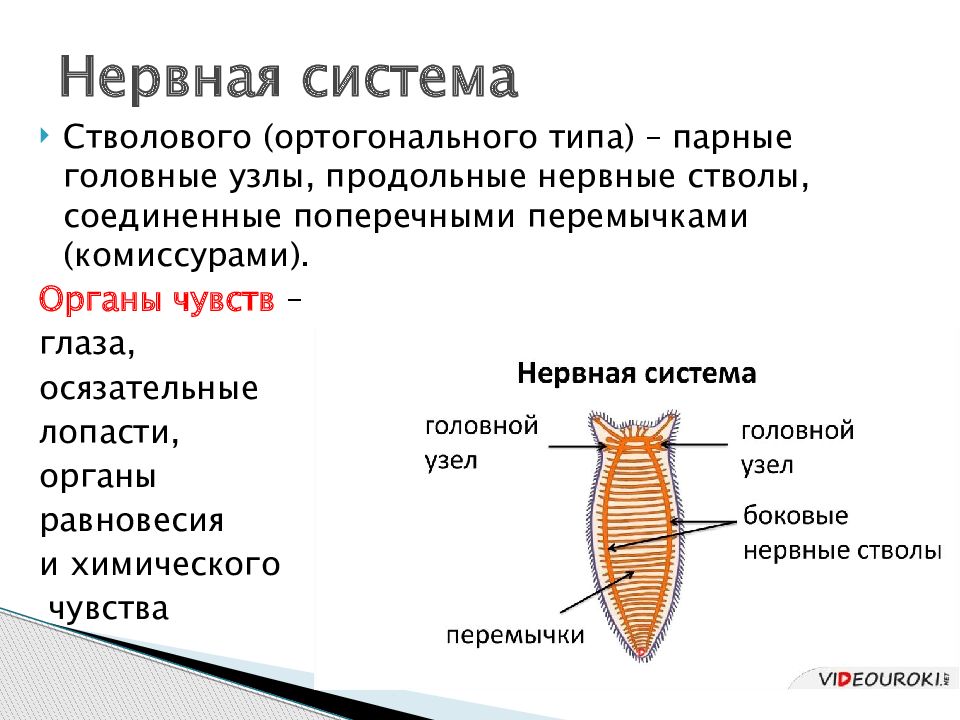 Нервная система

Стволового (ортогонального типа) – парные головные узлы, продольные нервные стволы, соединенные поперечными перемычками (комиссурами).

Органы чувств – глаза, осязательные лопасти, органы равновесия и химического чувства

Нервная система

головной узел

головной узел

боковые нервные стволы

перемычки

VIDEOUROKI.NET